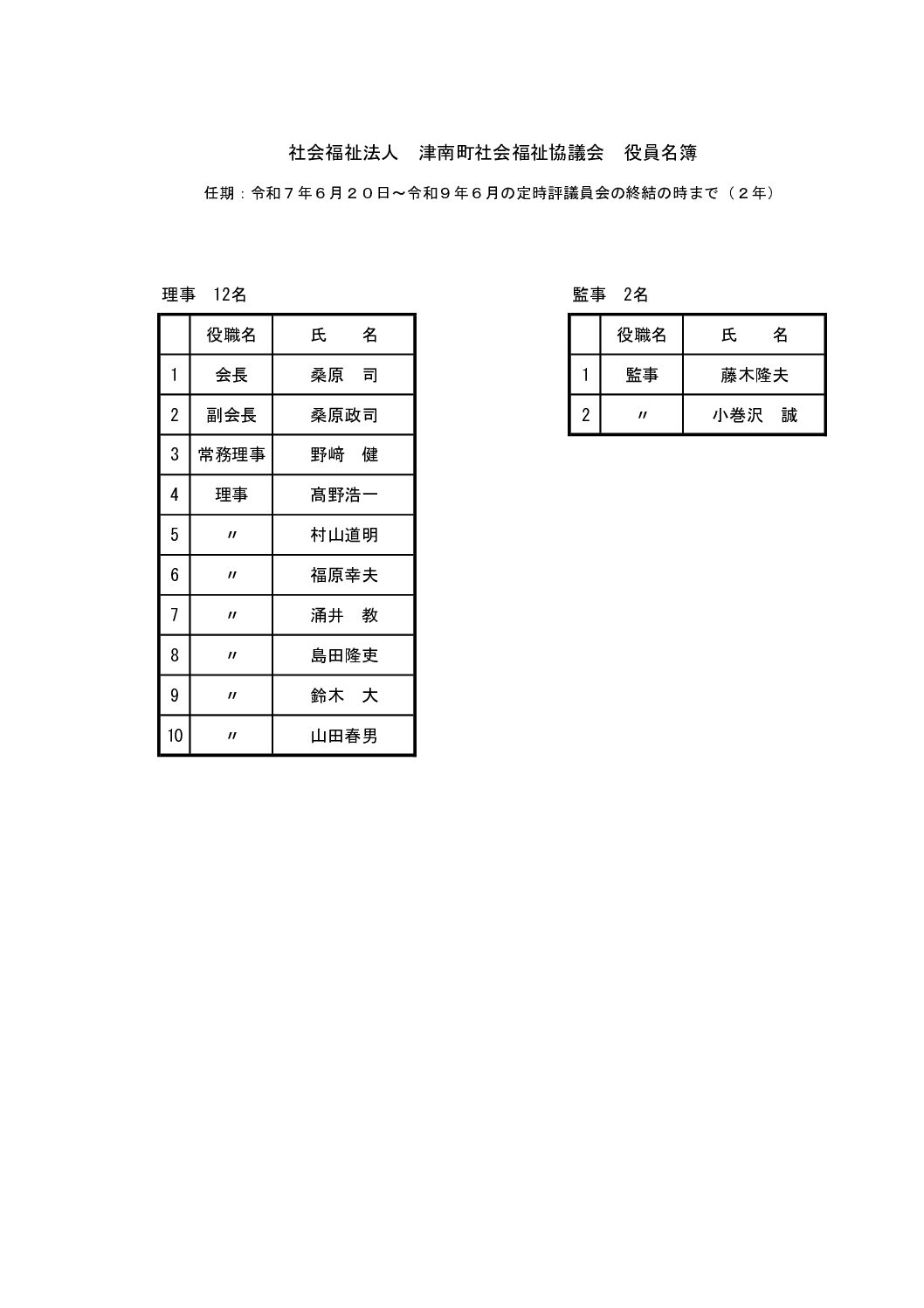 社会福祉法人 津南町社会福祉協議会 役員名簿

任期:令和7年6月20日～令和9年6月の定時評議員会の終結の時まで(2年)

理事 12名

|  | 役職名 | 氏 名 |
|---|---|---|
| 1 | 会長 | 桑原 司 |
| 2 | 副会長 | 桑原政司 |
| 3 | 常務理事 | 野﨑 健 |
| 4 | 理事 | 髙野浩一 |
| 5 | 〃 | 村山道明 |
| 6 | 〃 | 福原幸夫 |
| 7 | 〃 | 涌井 教 |
| 8 | 〃 | 島田隆吏 |
| 9 | 〃 | 鈴木 大 |
| 10 | 〃 | 山田春男 |

監事 2名

|  | 役職名 | 氏 名 |
|---|---|---|
| 1 | 監事 | 藤木隆夫 |
| 2 | 〃 | 小巻沢 誠 |